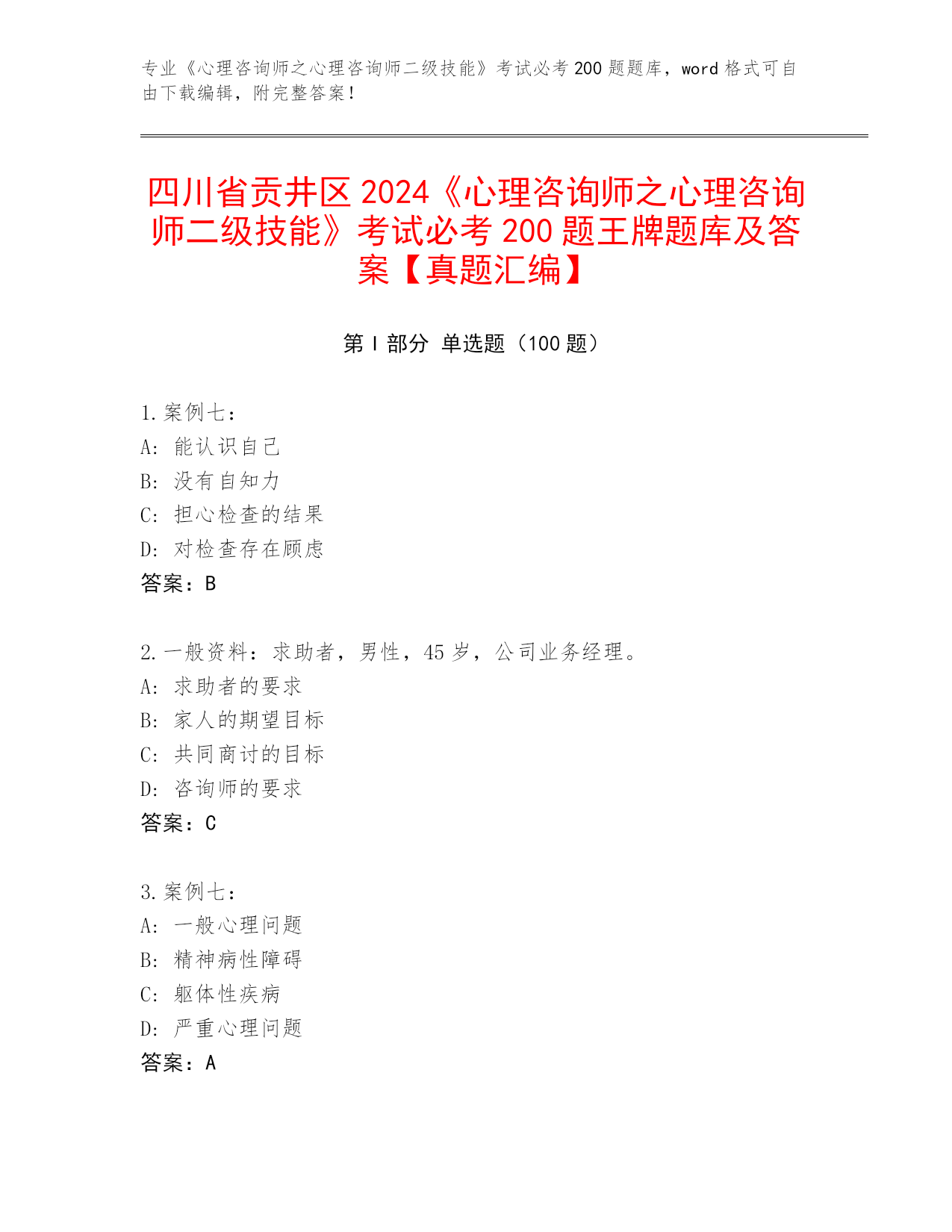 专业《心理咨询师之心理咨询师二级技能》考试必考 200 题题库，word 格式可自由下载编辑，附完整答案！

四川省贡井区 2024《心理咨询师之心理咨询师二级技能》考试必考 200 题王牌题库及答案【真题汇编】

第 I 部分 单选题（100 题）

1. 案例七：
A: 能认识自己
B: 没有自知力
C: 担心检查的结果
D: 对检查存在顾虑
答案：B

2. 一般资料：求助者，男性，45 岁，公司业务经理。
A: 求助者的要求
B: 家人的期望目标
C: 共同商讨的目标
D: 咨询师的要求
答案：C

3. 案例七：
A: 一般心理问题
B: 精神病性障碍
C: 躯体性疾病
D: 严重心理问题
答案：A